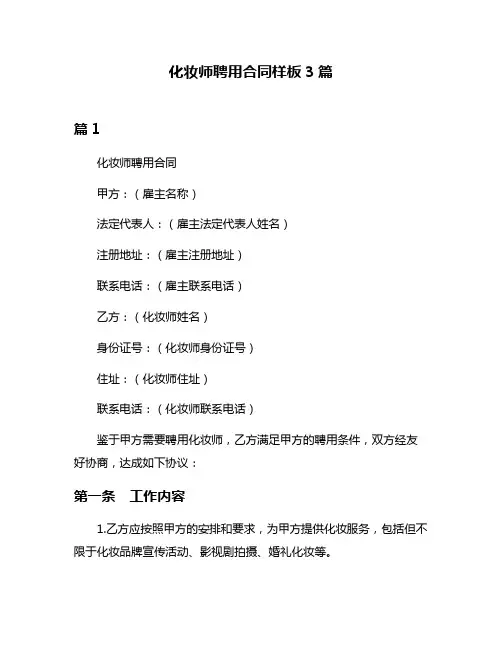 化妆师聘用合同样板 3 篇

篇 1

化妆师聘用合同

甲方：（雇主名称）

法定代表人：（雇主法定代表人姓名）

注册地址：（雇主注册地址）

联系电话：（雇主联系电话）

乙方：（化妆师姓名）

身份证号：（化妆师身份证号）

住址：（化妆师住址）

联系电话：（化妆师联系电话）

鉴于甲方需要聘用化妆师，乙方满足甲方的聘用条件，双方经友好协商，达成如下协议：

第一条　工作内容

1.乙方应按照甲方的安排和要求，为甲方提供化妆服务，包括但不限于化妆品牌宣传活动、影视剧拍摄、婚礼化妆等。